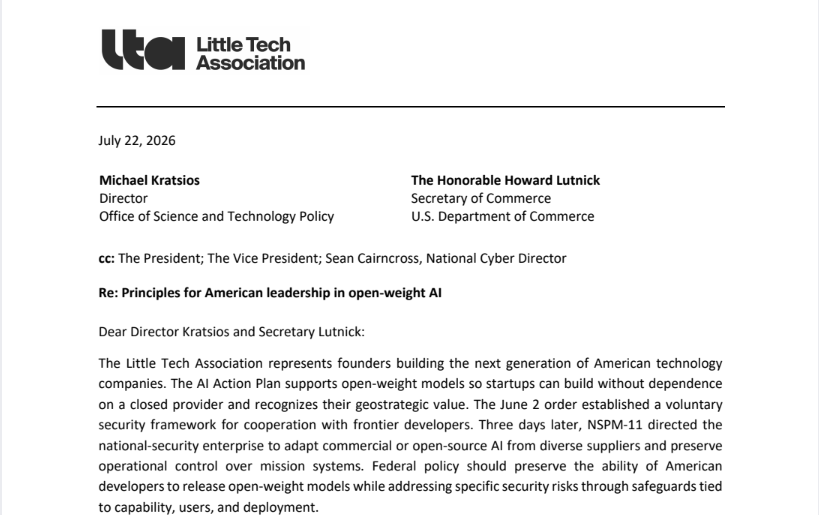 lta Little Tech Association

July 22, 2026

Michael Kratsios
Director
Office of Science and Technology Policy

The Honorable Howard Lutnick
Secretary of Commerce
U.S. Department of Commerce

cc: The President; The Vice President; Sean Cairncross, National Cyber Director

Re: Principles for American leadership in open-weight AI

Dear Director Kratsios and Secretary Lutnick:

The Little Tech Association represents founders building the next generation of American technology companies. The AI Action Plan supports open-weight models so startups can build without dependence on a closed provider and recognizes their geostrategic value. The June 2 order established a voluntary security framework for cooperation with frontier developers. Three days later, NSPM-11 directed the national-security enterprise to adapt commercial or open-source AI from diverse suppliers and preserve operational control over mission systems. Federal policy should preserve the ability of American developers to release open-weight models while addressing specific security risks through safeguards tied to capability, users, and deployment.